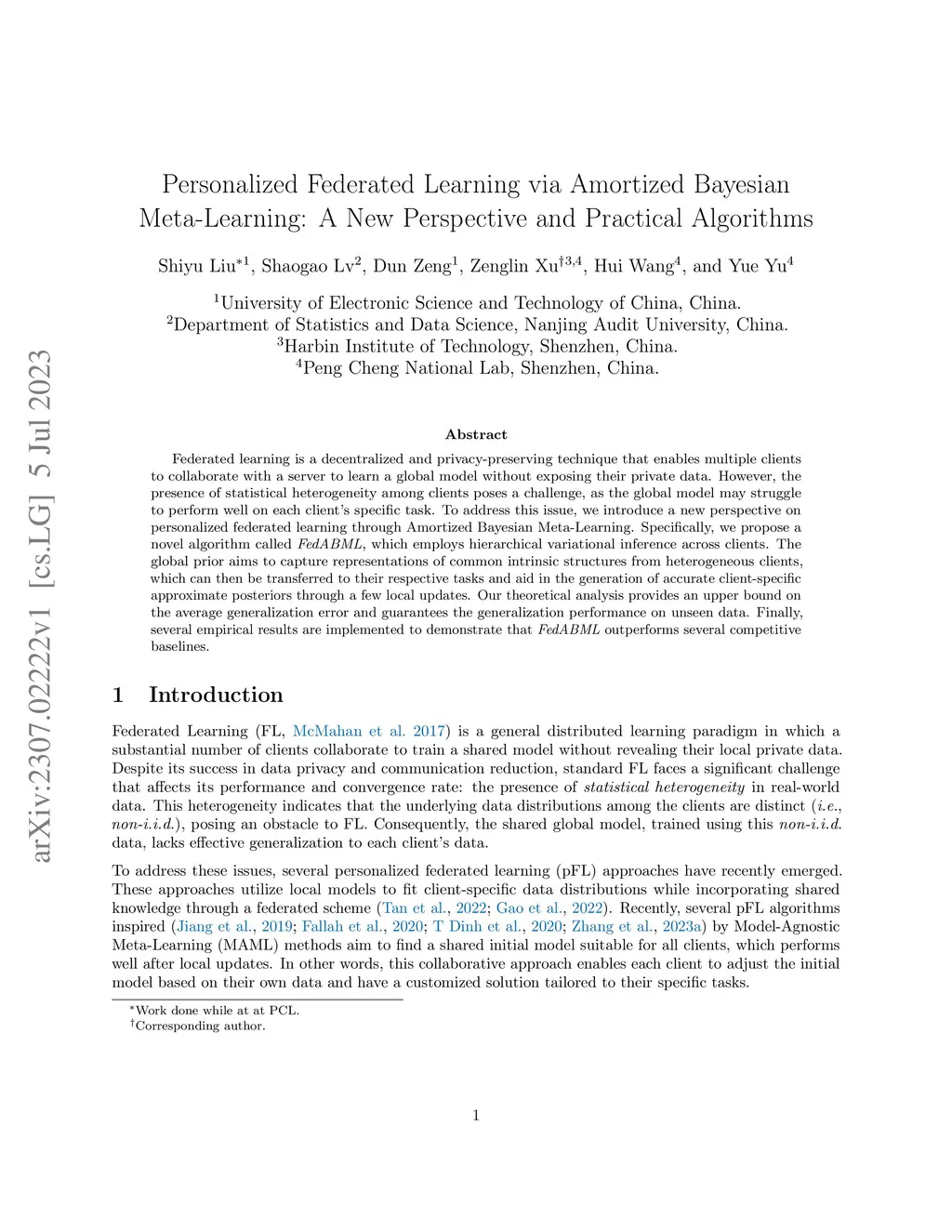 arXiv:2307.02222v1 [cs.LG] 5 Jul 2023

Personalized Federated Learning via Amortized Bayesian Meta-Learning: A New Perspective and Practical Algorithms

Shiyu Liu$^{*1}$, Shaogao Lv$^{2}$, Dun Zeng$^{1}$, Zenglin Xu$^{\dagger 3,4}$, Hui Wang$^{4}$, and Yue Yu$^{4}$

$^{1}$University of Electronic Science and Technology of China, China.
$^{2}$Department of Statistics and Data Science, Nanjing Audit University, China.
$^{3}$Harbin Institute of Technology, Shenzhen, China.
$^{4}$Peng Cheng National Lab, Shenzhen, China.

Abstract

Federated learning is a decentralized and privacy-preserving technique that enables multiple clients to collaborate with a server to learn a global model without exposing their private data. However, the presence of statistical heterogeneity among clients poses a challenge, as the global model may struggle to perform well on each client's specific task. To address this issue, we introduce a new perspective on personalized federated learning through Amortized Bayesian Meta-Learning. Specifically, we propose a novel algorithm called FedABML, which employs hierarchical variational inference across clients. The global prior aims to capture representations of common intrinsic structures from heterogeneous clients, which can then be transferred to their respective tasks and aid in the generation of accurate client-specific approximate posteriors through a few local updates. Our theoretical analysis provides an upper bound on the average generalization error and guarantees the generalization performance on unseen data. Finally, several empirical results are implemented to demonstrate that FedABML outperforms several competitive baselines.

1 Introduction

Federated Learning (FL, McMahan et al. 2017) is a general distributed learning paradigm in which a substantial number of clients collaborate to train a shared model without revealing their local private data. Despite its success in data privacy and communication reduction, standard FL faces a significant challenge that affects its performance and convergence rate: the presence of statistical heterogeneity in real-world data. This heterogeneity indicates that the underlying data distributions among the clients are distinct (i.e., non-i.i.d.), posing an obstacle to FL. Consequently, the shared global model, trained using this non-i.i.d. data, lacks effective generalization to each client's data.

To address these issues, several personalized federated learning (pFL) approaches have recently emerged. These approaches utilize local models to fit client-specific data distributions while incorporating shared knowledge through a federated scheme (Tan et al., 2022; Gao et al., 2022). Recently, several pFL algorithms inspired (Jiang et al., 2019; Fallah et al., 2020; T Dinh et al., 2020; Zhang et al., 2023a) by Model-Agnostic Meta-Learning (MAML) methods aim to find a shared initial model suitable for all clients, which performs well after local updates. In other words, this collaborative approach enables each client to adjust the initial model based on their own data and have a customized solution tailored to their specific tasks.

$^{*}$Work done while at at PCL.
$^{\dagger}$Corresponding author.

1